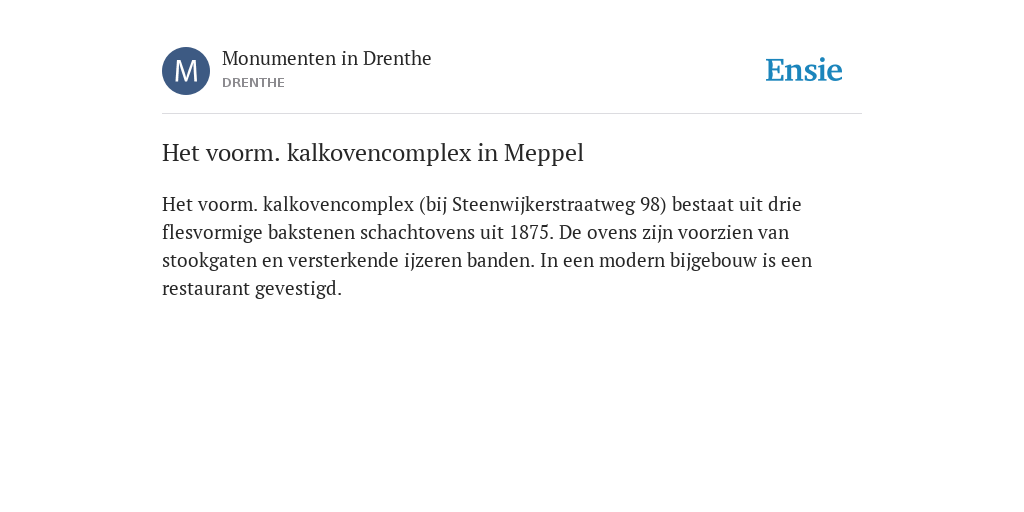 M
Monumenten in Drenthe
DRENTHE

Ensie

Het voorm. kalkovencomplex in Meppel

Het voorm. kalkovencomplex (bij Steenwijkerstraatweg 98) bestaat uit drie flesvormige bakstenen schachtovens uit 1875. De ovens zijn voorzien van stookgaten en versterkende ijzeren banden. In een modern bijgebouw is een restaurant gevestigd.